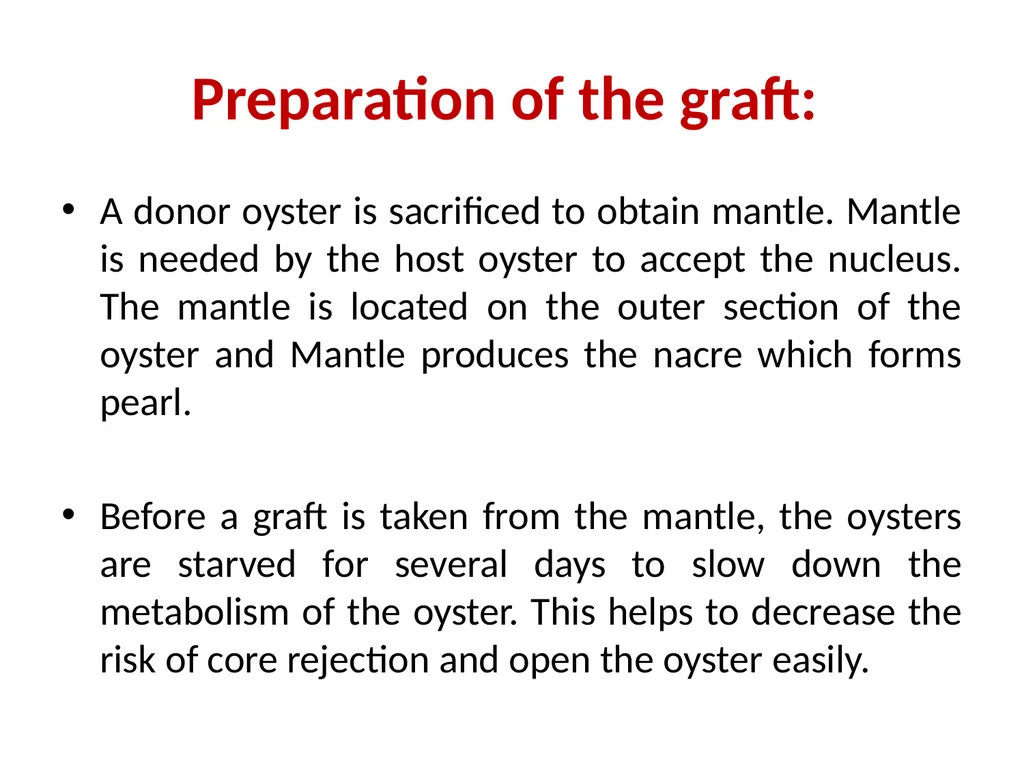 Preparation of the graft:

• A donor oyster is sacrificed to obtain mantle. Mantle is needed by the host oyster to accept the nucleus. The mantle is located on the outer section of the oyster and Mantle produces the nacre which forms pearl.

• Before a graft is taken from the mantle, the oysters are starved for several days to slow down the metabolism of the oyster. This helps to decrease the risk of core rejection and open the oyster easily.